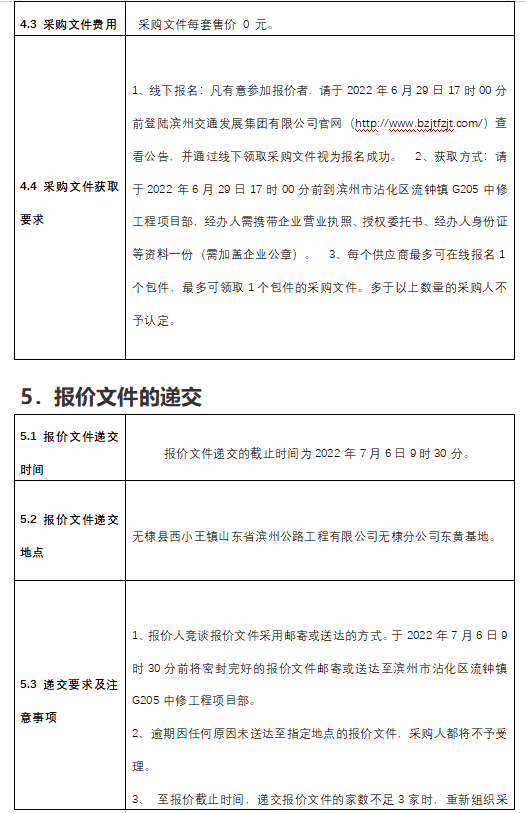 | 4.3 采购文件费用 | 采购文件每套售价 0 元。 |
|---|---|
| 4.4 采购文件获取要求 | 1、线下报名：凡有意参加报价者，请于 2022 年 6 月 29 日 17 时 00 分前登陆滨州交通发展集团有限公司官网（http://www.bzjtfzjt.com/）查看公告，并通过线下领取采购文件视为报名成功。 2、获取方式：请于 2022 年 6 月 29 日 17 时 00 分前到滨州市沾化区流钟镇 G205 中修工程项目部，经办人需携带企业营业执照、授权委托书、经办人身份证等资料一份（需加盖企业公章）。 3、每个供应商最多可在线报名 1 个包件，最多可领取 1 个包件的采购文件。多于以上数量的采购人不予认定。 |

5．报价文件的递交

| 5.1 报价文件递交时间 | 报价文件递交的截止时间为 2022 年 7 月 6 日 9 时 30 分。 |
|---|---|
| 5.2 报价文件递交地点 | 无棣县西小王镇山东省滨州公路工程有限公司无棣分公司东黄基地。 |
| 5.3 递交要求及注意事项 | 1、报价人竞谈报价文件采用邮寄或送达的方式。于 2022 年 7 月 6 日 9 时 30 分前将密封完好的报价文件邮寄或送达至滨州市沾化区流钟镇 G205 中修工程项目部。<br>2、逾期因任何原因未送达至指定地点的报价文件，采购人都将不予受理。<br>3、 至报价截止时间，递交报价文件的家数不足 3 家时，重新组织采 |